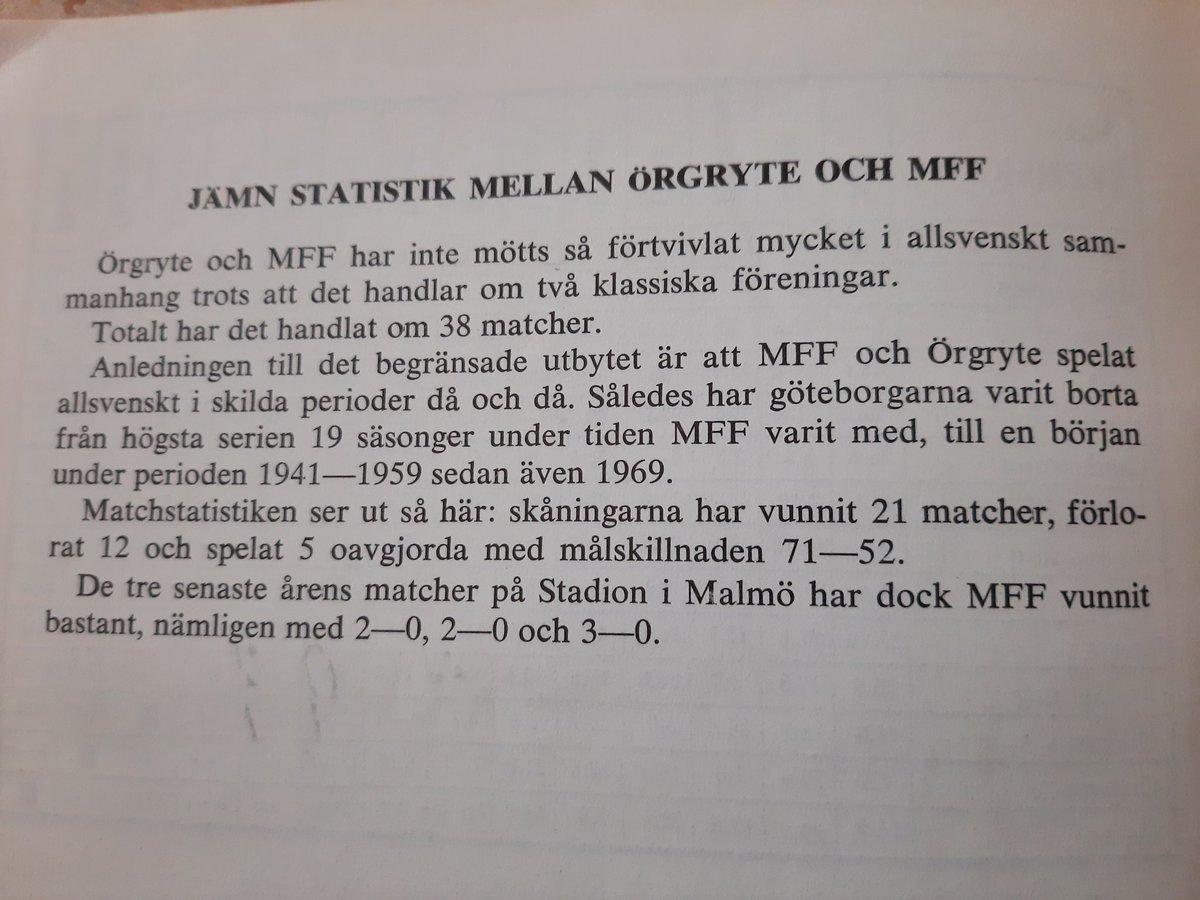 JÄMN STATISTIK MELLAN ÖRGRYTE OCH MFF

Örgryte och MFF har inte mötts så förtvivlat mycket i allsvenskt sammanhang trots att det handlar om två klassiska föreningar.

Totalt har det handlat om 38 matcher.

Anledningen till det begränsade utbytet är att MFF och Örgryte spelat allsvenskt i skilda perioder då och då. Således har göteborgarna varit borta från högsta serien 19 säsonger under tiden MFF varit med, till en början under perioden 1941—1959 sedan även 1969.

Matchstatistiken ser ut så här: skåningarna har vunnit 21 matcher, förlorat 12 och spelat 5 oavgjorda med målskillnaden 71—52.

De tre senaste årens matcher på Stadion i Malmö har dock MFF vunnit bastant, nämligen med 2—0, 2—0 och 3—0.